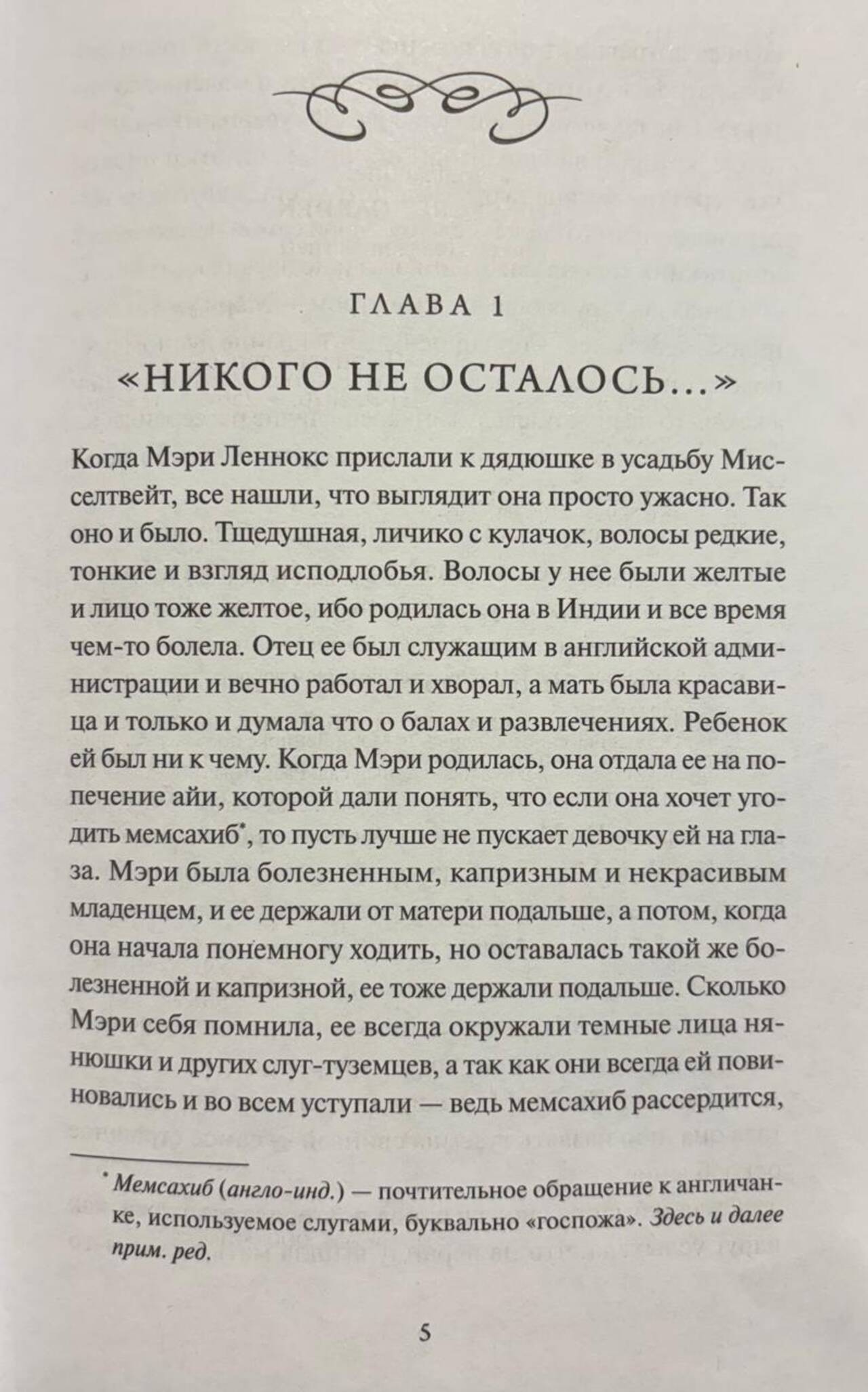 ГЛАВА 1

«НИКОГО НЕ ОСТАЛОСЬ...»

Когда Мэри Леннокс прислали к дядюшке в усадьбу Мисселтвейт, все нашли, что выглядит она просто ужасно. Так оно и было. Тщедушная, личико с кулачок, волосы редкие, тонкие и взгляд исподлобья. Волосы у нее были желтые и лицо тоже желтое, ибо родилась она в Индии и все время чем-то болела. Отец ее был служащим в английской администрации и вечно работал и хворал, а мать была красавица и только и думала что о балах и развлечениях. Ребенок ей был ни к чему. Когда Мэри родилась, она отдала ее на попечение айи, которой дали понять, что если она хочет угодить мемсахиб*, то пусть лучше не пускает девочку ей на глаза. Мэри была болезненным, капризным и некрасивым младенцем, и ее держали от матери подальше, а потом, когда она начала понемногу ходить, но оставалась такой же болезненной и капризной, ее тоже держали подальше. Сколько Мэри себя помнила, ее всегда окружали темные лица нянюшки и других слуг-туземцев, а так как они всегда ей повиновались и во всем уступали — ведь мемсахиб рассердится,

* Мемсахиб (англо-инд.) — почтительное обращение к англичанке, используемое слугами, буквально «госпожа». Здесь и далее прим. ред.

5